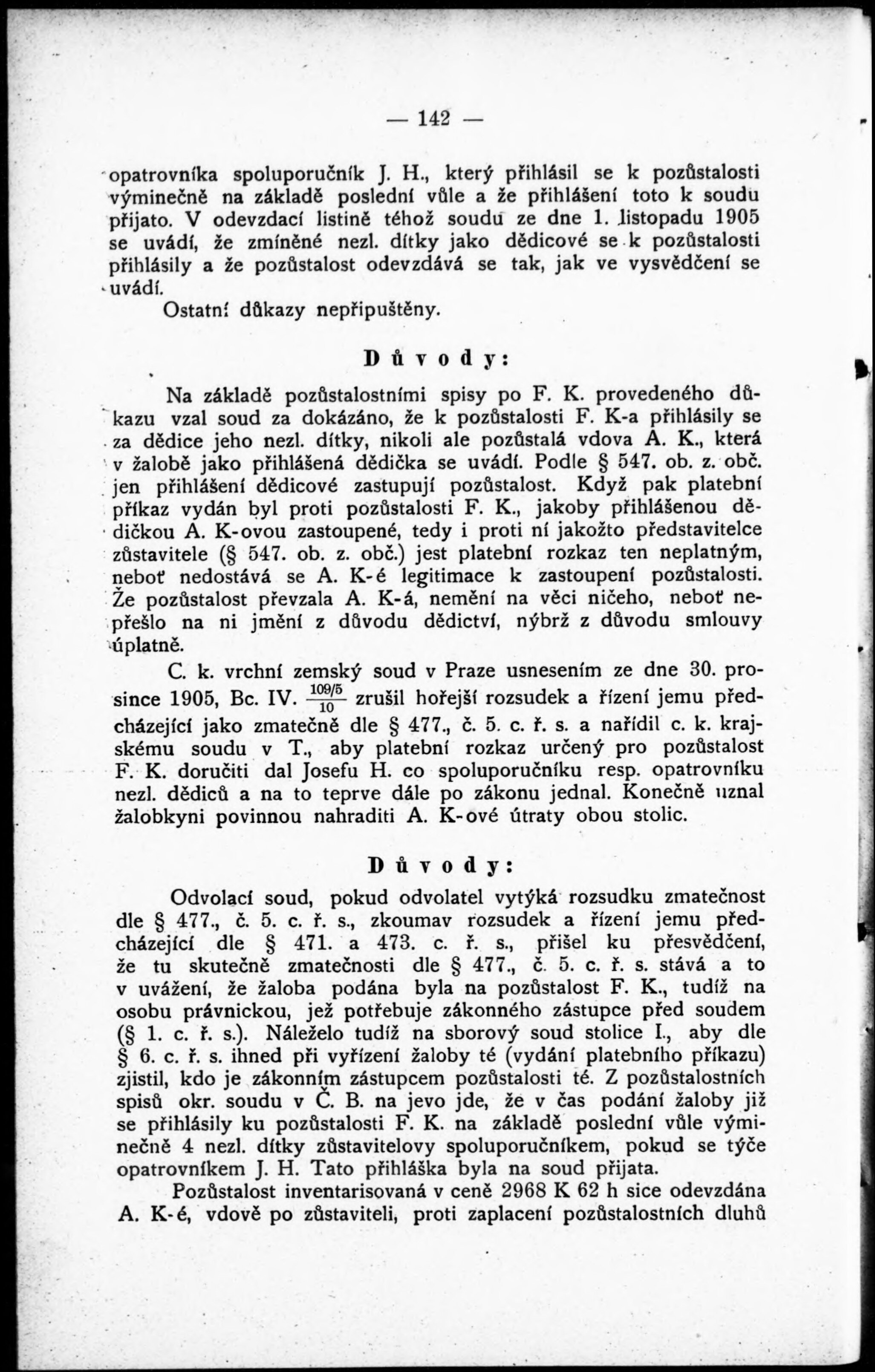 — 142 —

opatrovníka spoluporučník J. H., který přihlásil se k pozůstalosti výminečně na základě poslední vůle a že přihlášení toto k soudu přijato. V odevzdací listině téhož soudu ze dne 1. listopadu 1905 se uvádí, že zmíněné nezl. dítky jako dědicové se k pozůstalosti přihlásily a že pozůstalost odevzdává se tak, jak ve vysvědčení se uvádí.

Ostatní důkazy nepřipuštěny.

Důvody:

Na základě pozůstalostními spisy po F. K. provedeného důkazu vzal soud za dokázáno, že k pozůstalosti F. K-a přihlásily se za dědice jeho nezl. dítky, nikoli ale pozůstalá vdova A. K., která v žalobě jako přihlášená dědička se uvádí. Podle § 547. ob. z. obč. jen přihlášení dědicové zastupují pozůstalost. Když pak platební příkaz vydán byl proti pozůstalosti F. K., jakoby přihlášenou dědičkou A. K-ovou zastoupené, tedy i proti ní jakožto představitelce zůstavitele (§ 547. ob. z. obč.) jest platební rozkaz ten neplatným, neboť nedostává se A. K-é legitimace k zastoupení pozůstalosti. Že pozůstalost převzala A. K-á, nemění na věci ničeho, neboť nepřešlo na ni jmění z důvodu dědictví, nýbrž z důvodu smlouvy úplatně.

C. k. vrchní zemský soud v Praze usnesením ze dne 30. prosince 1905, Bc. IV. $\frac{109/5}{10}$ zrušil hořejší rozsudek a řízení jemu předcházející jako zmatečně dle § 477., č. 5. c. ř. s. a nařídil c. k. krajskému soudu v T., aby platební rozkaz určený pro pozůstalost F. K. doručiti dal Josefu H. co spoluporučníku resp. opatrovníku nezl. dědiců a na to teprve dále po zákonu jednal. Konečně uznal žalobkyni povinnou nahraditi A. K-ové útraty obou stolic.

Důvody:

Odvolací soud, pokud odvolatel vytýká rozsudku zmatečnost dle § 477., č. 5. c. ř. s., zkoumav rozsudek a řízení jemu předcházející dle § 471. a 473. c. ř. s., přišel ku přesvědčení, že tu skutečně zmatečnosti dle § 477., č. 5. c. ř. s. stává a to v uvážení, že žaloba podána byla na pozůstalost F. K., tudíž na osobu právnickou, jež potřebuje zákonného zástupce před soudem (§ 1. c. ř. s.). Náleželo tudíž na sborový soud stolice I., aby dle § 6. c. ř. s. ihned při vyřízení žaloby té (vydání platebního příkazu) zjistil, kdo je zákonním zástupcem pozůstalosti té. Z pozůstalostních spisů okr. soudu v Č. B. na jevo jde, že v čas podání žaloby již se přihlásily ku pozůstalosti F. K. na základě poslední vůle výminečně 4 nezl. dítky zůstavitelovy spoluporučníkem, pokud se týče opatrovníkem J. H. Tato přihláška byla na soud přijata.

Pozůstalost inventarisovaná v ceně 2968 K 62 h sice odevzdána A. K-é, vdově po zůstaviteli, proti zaplacení pozůstalostních dluhů